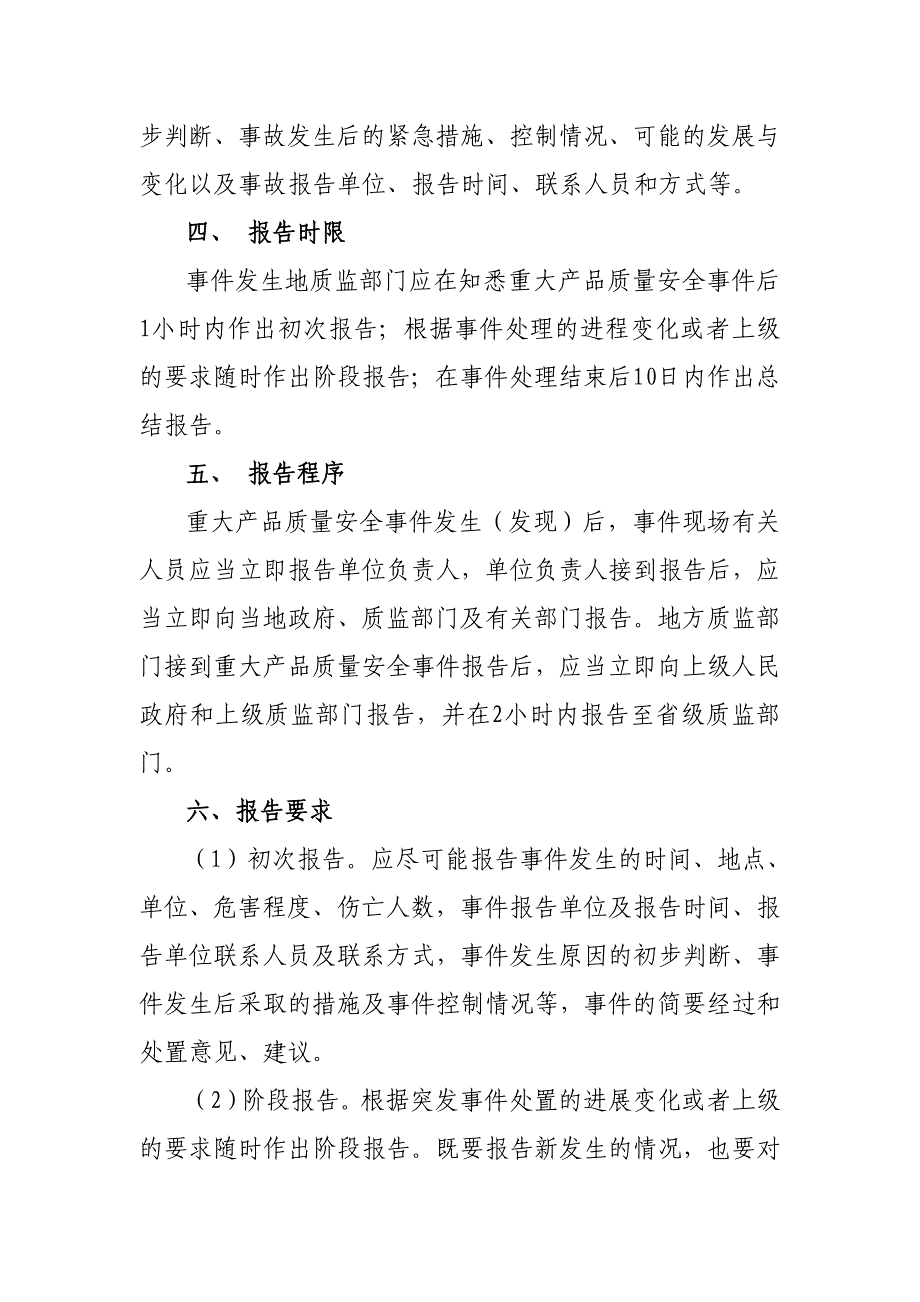 步判断、事故发生后的紧急措施、控制情况、可能的发展与变化以及事故报告单位、报告时间、联系人员和方式等。

四、 报告时限

事件发生地质监部门应在知悉重大产品质量安全事件后1小时内作出初次报告；根据事件处理的进程变化或者上级的要求随时作出阶段报告；在事件处理结束后10日内作出总结报告。

五、 报告程序

重大产品质量安全事件发生（发现）后，事件现场有关人员应当立即报告单位负责人，单位负责人接到报告后，应当立即向当地政府、质监部门及有关部门报告。地方质监部门接到重大产品质量安全事件报告后，应当立即向上级人民政府和上级质监部门报告，并在2小时内报告至省级质监部门。

六、报告要求

（1）初次报告。应尽可能报告事件发生的时间、地点、单位、危害程度、伤亡人数，事件报告单位及报告时间、报告单位联系人员及联系方式，事件发生原因的初步判断、事件发生后采取的措施及事件控制情况等，事件的简要经过和处置意见、建议。

（2）阶段报告。根据突发事件处置的进展变化或者上级的要求随时作出阶段报告。既要报告新发生的情况，也要对